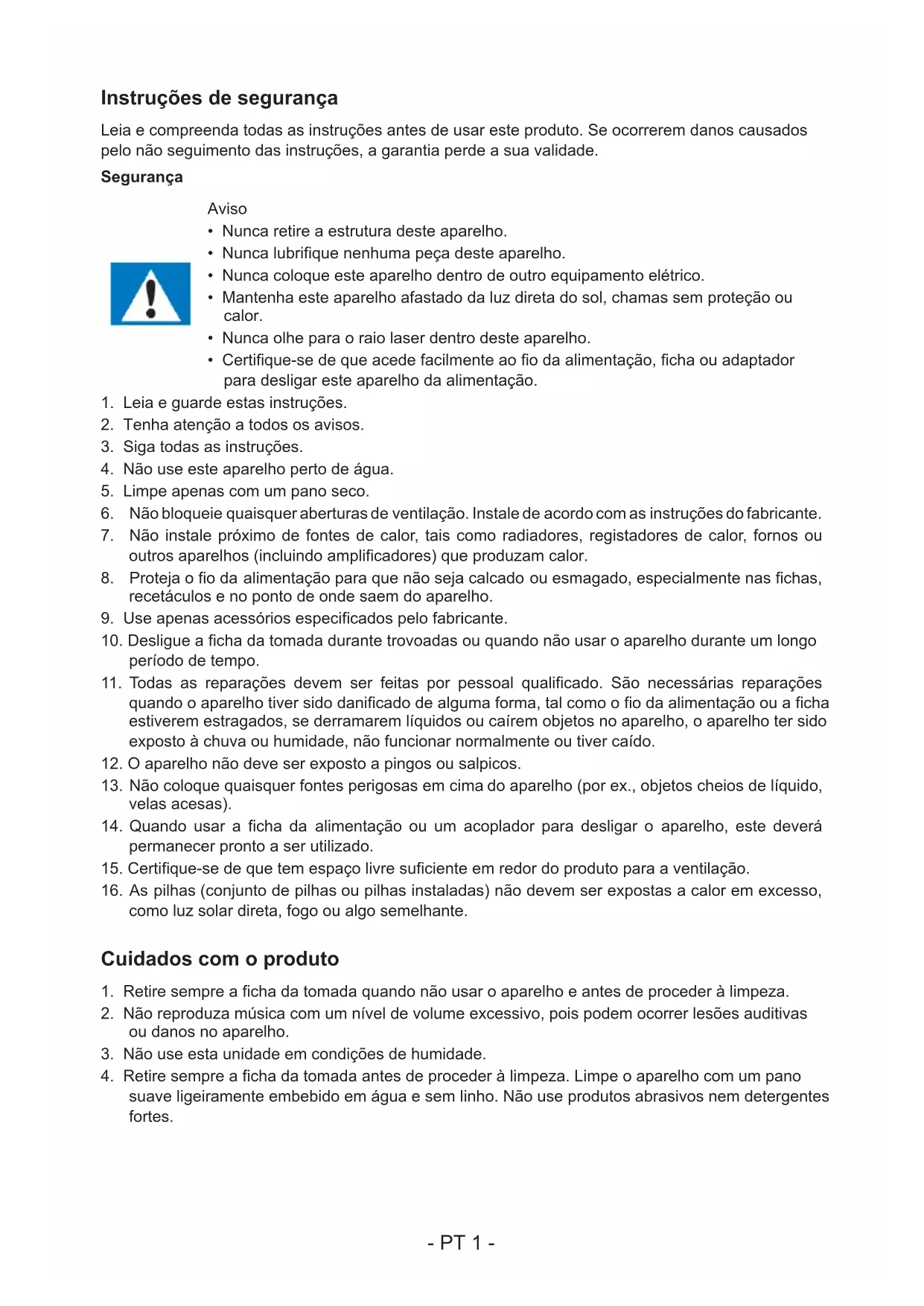 Instruções de segurança

Leia e compreenda todas as instruções antes de usar este produto. Se ocorrerem danos causados pelo não seguimento das instruções, a garantia perde a sua validade.

Segurança

Aviso
• Nunca retire a estrutura deste aparelho.
• Nunca lubrifique nenhuma peça deste aparelho.
• Nunca coloque este aparelho dentro de outro equipamento elétrico.
• Mantenha este aparelho afastado da luz direta do sol, chamas sem proteção ou calor.
• Nunca olhe para o raio laser dentro deste aparelho.
• Certifique-se de que acede facilmente ao fio da alimentação, ficha ou adaptador para desligar este aparelho da alimentação.

1. Leia e guarde estas instruções.
2. Tenha atenção a todos os avisos.
3. Siga todas as instruções.
4. Não use este aparelho perto de água.
5. Limpe apenas com um pano seco.
6. Não bloqueie quaisquer aberturas de ventilação. Instale de acordo com as instruções do fabricante.
7. Não instale próximo de fontes de calor, tais como radiadores, registadores de calor, fornos ou outros aparelhos (incluindo amplificadores) que produzam calor.
8. Proteja o fio da alimentação para que não seja calcado ou esmagado, especialmente nas fichas, recetáculos e no ponto de onde saem do aparelho.
9. Use apenas acessórios especificados pelo fabricante.
10. Desligue a ficha da tomada durante trovoadas ou quando não usar o aparelho durante um longo período de tempo.
11. Todas as reparações devem ser feitas por pessoal qualificado. São necessárias reparações quando o aparelho tiver sido danificado de alguma forma, tal como o fio da alimentação ou a ficha estiverem estragados, se derramarem líquidos ou caírem objetos no aparelho, o aparelho ter sido exposto à chuva ou humidade, não funcionar normalmente ou tiver caído.
12. O aparelho não deve ser exposto a pingos ou salpicos.
13. Não coloque quaisquer fontes perigosas em cima do aparelho (por ex., objetos cheios de líquido, velas acesas).
14. Quando usar a ficha da alimentação ou um acoplador para desligar o aparelho, este deverá permanecer pronto a ser utilizado.
15. Certifique-se de que tem espaço livre suficiente em redor do produto para a ventilação.
16. As pilhas (conjunto de pilhas ou pilhas instaladas) não devem ser expostas a calor em excesso, como luz solar direta, fogo ou algo semelhante.

Cuidados com o produto

1. Retire sempre a ficha da tomada quando não usar o aparelho e antes de proceder à limpeza.
2. Não reproduza música com um nível de volume excessivo, pois podem ocorrer lesões auditivas ou danos no aparelho.
3. Não use esta unidade em condições de humidade.
4. Retire sempre a ficha da tomada antes de proceder à limpeza. Limpe o aparelho com um pano suave ligeiramente embebido em água e sem linho. Não use produtos abrasivos nem detergentes fortes.

- PT 1 -